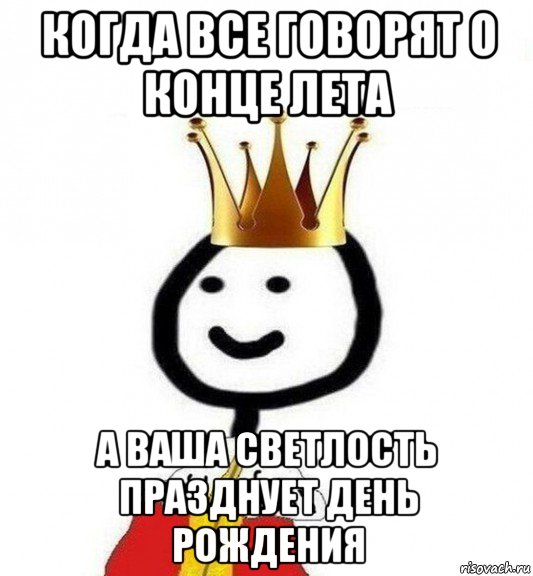 КОГДА ВСЕ ГОВОРЯТ О КОНЦЕ ЛЕТА

А ВАША СВЕТЛОСТЬ ПРАЗДНУЕТ ДЕНЬ РОЖДЕНИЯ

risovach.ru